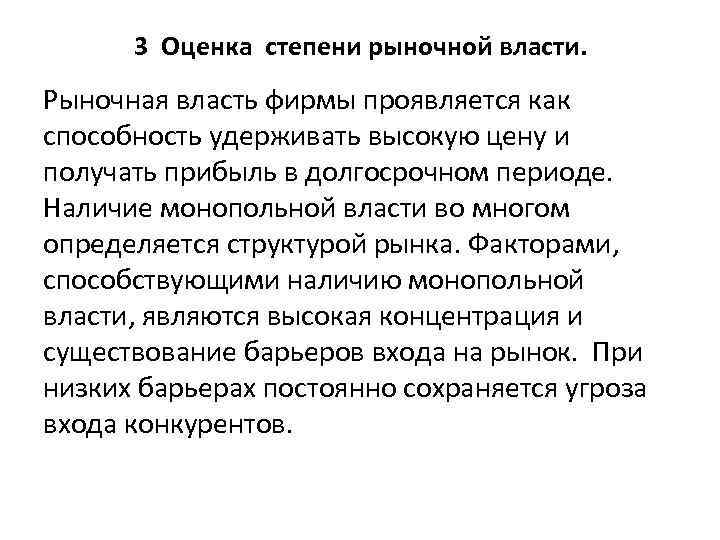 3 Оценка степени рыночной власти.

Рыночная власть фирмы проявляется как способность удерживать высокую цену и получать прибыль в долгосрочном периоде. Наличие монопольной власти во многом определяется структурой рынка. Факторами, способствующими наличию монопольной власти, являются высокая концентрация и существование барьеров входа на рынок. При низких барьерах постоянно сохраняется угроза входа конкурентов.